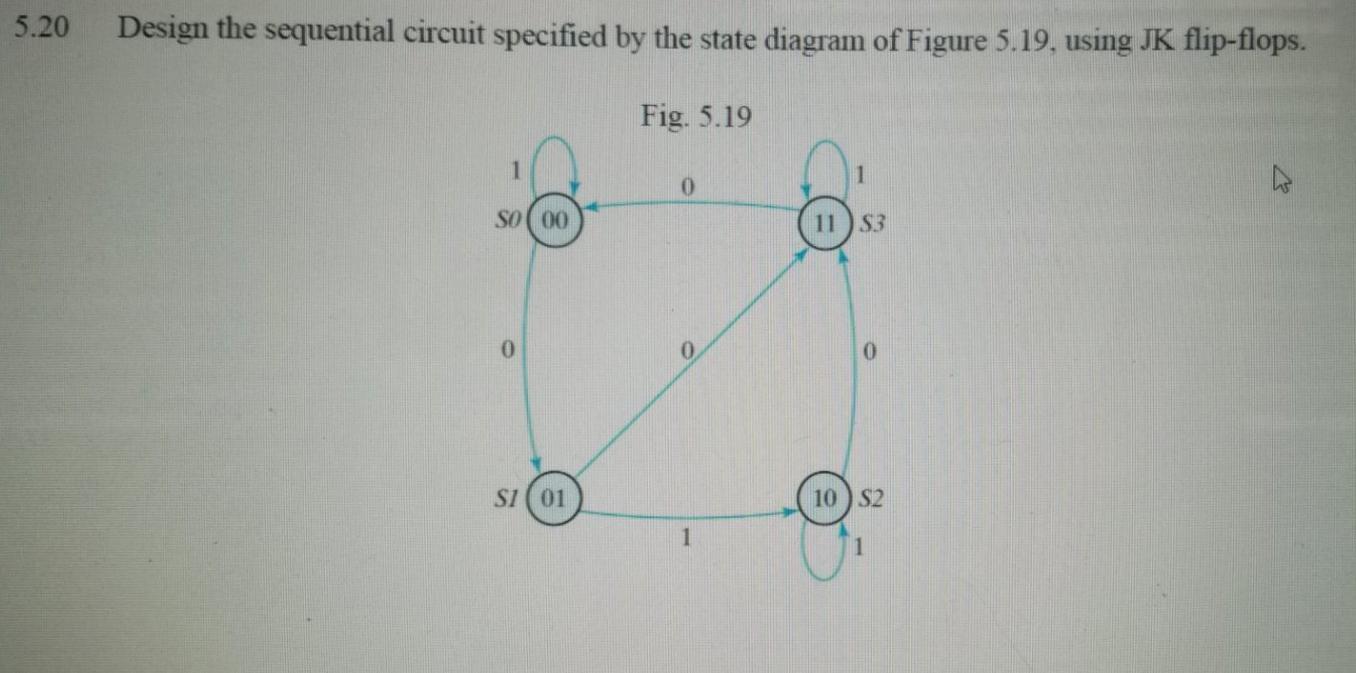 5.20 Design the sequential circuit specified by the state diagram of Figure 5.19, using JK flip-flops.

Fig. 5.19

1

0

1

S0 00

11 S3

0

0

0

S1 01

10 S2

1

1